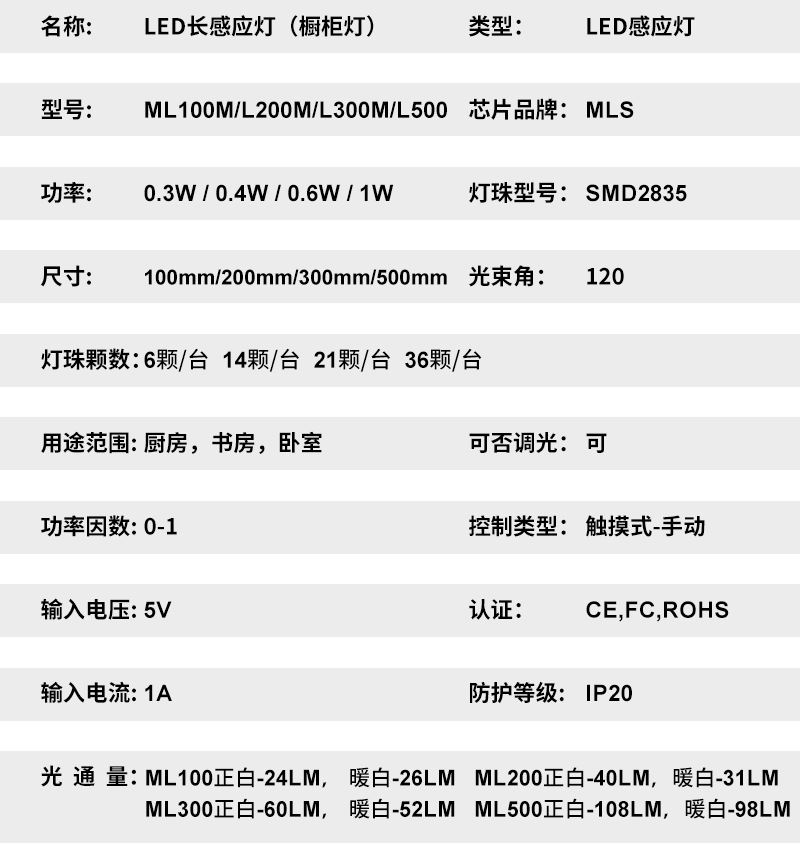 名称: LED长感应灯（橱柜灯） 类型: LED感应灯

型号: ML100M/L200M/L300M/L500 芯片品牌: MLS

功率: 0.3W / 0.4W / 0.6W / 1W 灯珠型号: SMD2835

尺寸: 100mm/200mm/300mm/500mm 光束角: 120

灯珠颗数: 6颗/台 14颗/台 21颗/台 36颗/台

用途范围: 厨房，书房，卧室 可否调光: 可

功率因数: 0-1 控制类型: 触摸式-手动

输入电压: 5V 认证: CE,FC,ROHS

输入电流: 1A 防护等级: IP20

光通量: ML100正白-24LM，暖白-26LM ML200正白-40LM，暖白-31LM
ML300正白-60LM，暖白-52LM ML500正白-108LM，暖白-98LM